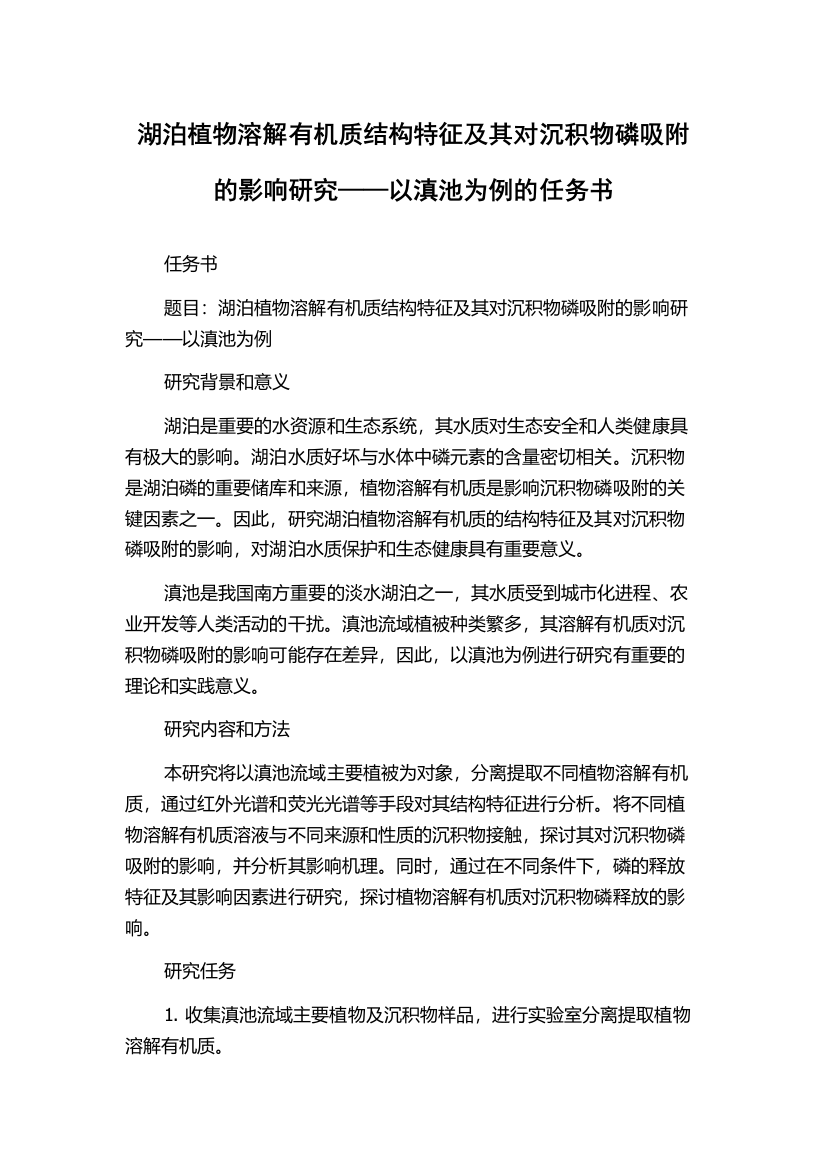 湖泊植物溶解有机质结构特征及其对沉积物磷吸附的影响研究——以滇池为例的任务书

任务书

题目：湖泊植物溶解有机质结构特征及其对沉积物磷吸附的影响研究——以滇池为例

研究背景和意义

湖泊是重要的水资源和生态系统，其水质对生态安全和人类健康具有极大的影响。湖泊水质好坏与水体中磷元素的含量密切相关。沉积物是湖泊磷的重要储库和来源，植物溶解有机质是影响沉积物磷吸附的关键因素之一。因此，研究湖泊植物溶解有机质的结构特征及其对沉积物磷吸附的影响，对湖泊水质保护和生态健康具有重要意义。

滇池是我国南方重要的淡水湖泊之一，其水质受到城市化进程、农业开发等人类活动的干扰。滇池流域植被种类繁多，其溶解有机质对沉积物磷吸附的影响可能存在差异，因此，以滇池为例进行研究有重要的理论和实践意义。

研究内容和方法

本研究将以滇池流域主要植被为对象，分离提取不同植物溶解有机质，通过红外光谱和荧光光谱等手段对其结构特征进行分析。将不同植物溶解有机质溶液与不同来源和性质的沉积物接触，探讨其对沉积物磷吸附的影响，并分析其影响机理。同时，通过在不同条件下，磷的释放特征及其影响因素进行研究，探讨植物溶解有机质对沉积物磷释放的影响。

研究任务

1. 收集滇池流域主要植物及沉积物样品，进行实验室分离提取植物溶解有机质。